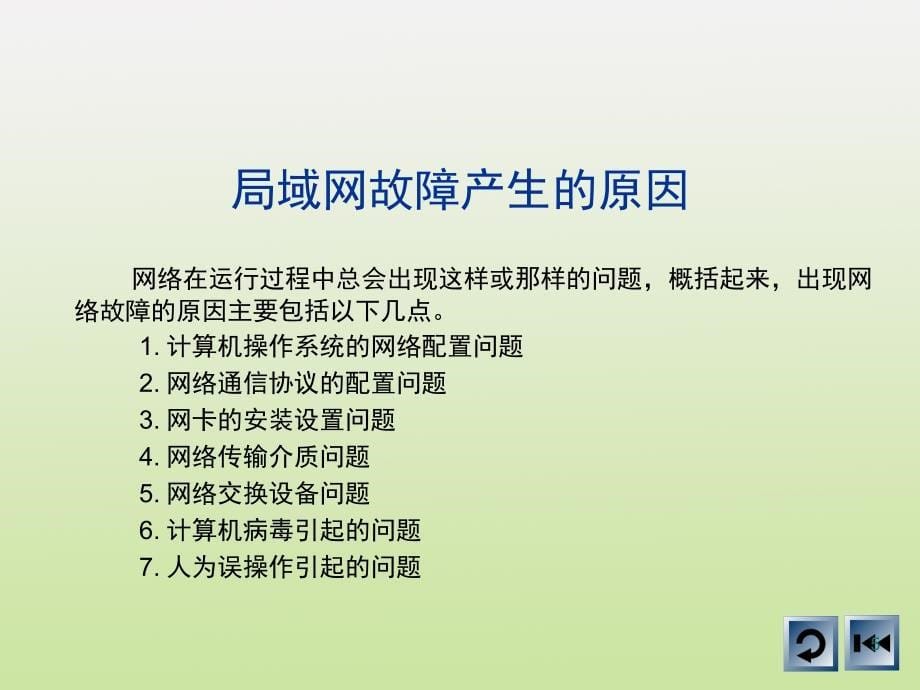 局域网故障产生的原因

网络在运行过程中总会出现这样或那样的问题，概括起来，出现网络故障的原因主要包括以下几点。

1. 计算机操作系统的网络配置问题
2. 网络通信协议的配置问题
3. 网卡的安装设置问题
4. 网络传输介质问题
5. 网络交换设备问题
6. 计算机病毒引起的问题
7. 人为误操作引起的问题